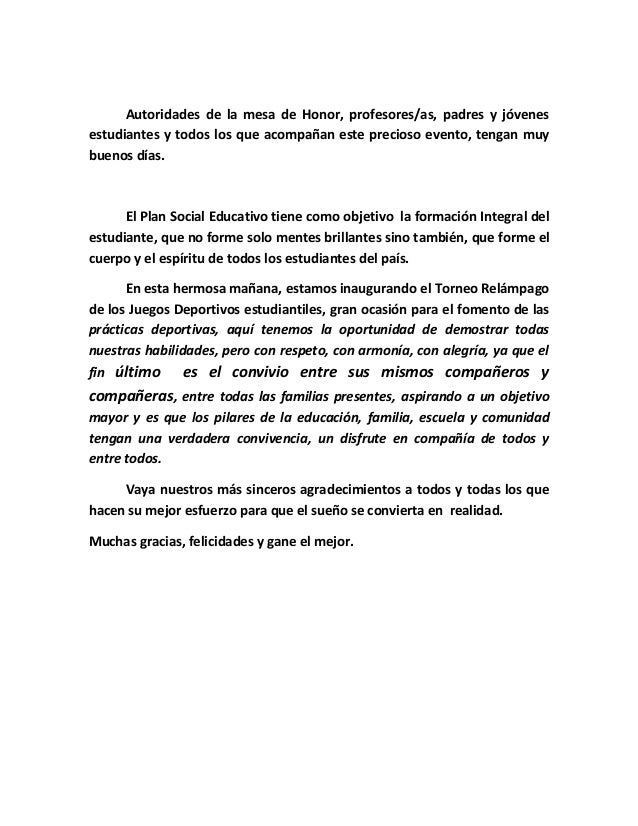 Autoridades de la mesa de Honor, profesores/as, padres y jóvenes estudiantes y todos los que acompañan este precioso evento, tengan muy buenos días.

El Plan Social Educativo tiene como objetivo la formación Integral del estudiante, que no forme solo mentes brillantes sino también, que forme el cuerpo y el espíritu de todos los estudiantes del país.

En esta hermosa mañana, estamos inaugurando el Torneo Relámpago de los Juegos Deportivos estudiantiles, gran ocasión para el fomento de las prácticas deportivas, aquí tenemos la oportunidad de demostrar todas nuestras habilidades, pero con respeto, con armonía, con alegría, ya que el fin último es el convivio entre sus mismos compañeros y compañeras, entre todas las familias presentes, aspirando a un objetivo mayor y es que los pilares de la educación, familia, escuela y comunidad tengan una verdadera convivencia, un disfrute en compañía de todos y entre todos.

Vaya nuestros más sinceros agradecimientos a todos y todas los que hacen su mejor esfuerzo para que el sueño se convierta en realidad.

Muchas gracias, felicidades y gane el mejor.